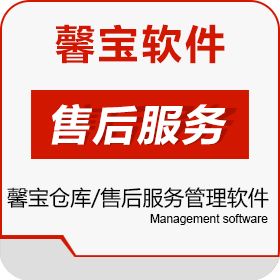 馨宝软件

售后服务

馨宝仓库/售后服务管理软件
Management software